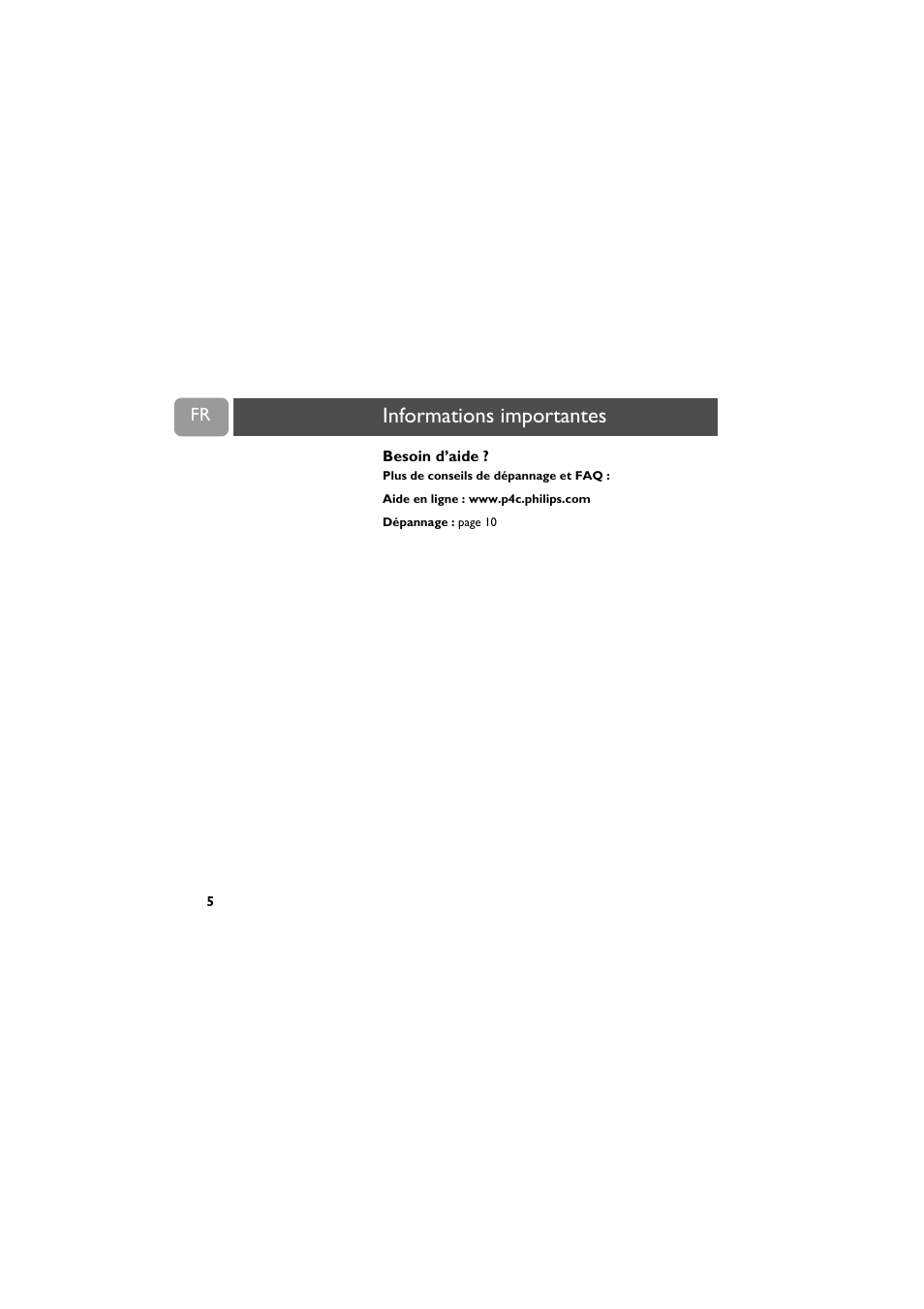 FR

Informations importantes

Besoin d'aide ?

Plus de conseils de dépannage et FAQ :

Aide en ligne : www.p4c.philips.com

Dépannage : page 10

5